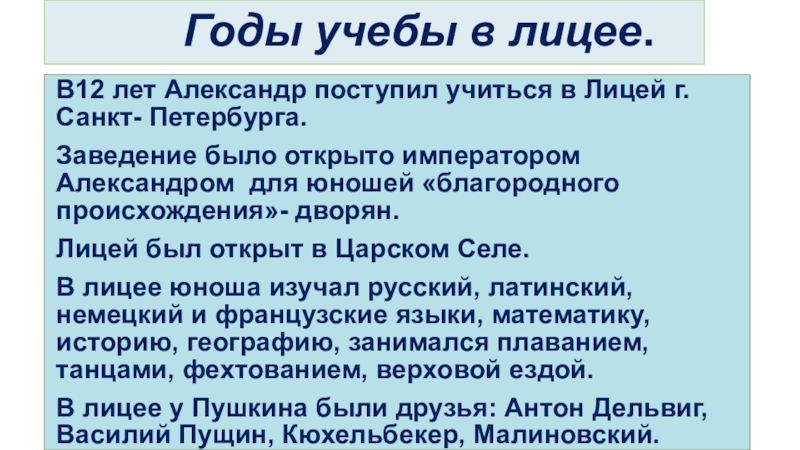 Годы учебы в лицее.

В12 лет Александр поступил учиться в Лицей г. Санкт- Петербурга.

Заведение было открыто императором Александром  для юношей «благородного происхождения»- дворян.

Лицей был открыт в Царском Селе.

В лицее юноша изучал русский, латинский, немецкий и французские языки, математику, историю, географию, занимался плаванием, танцами, фехтованием, верховой ездой.

В лицее у Пушкина были друзья: Антон Дельвиг, Василий Пущин, Кюхельбекер, Малиновский.